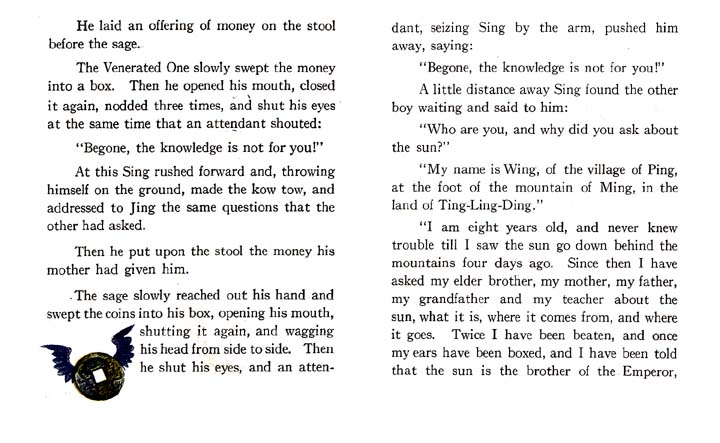 He laid an offering of money on the stool before the sage.

The Venerated One slowly swept the money into a box. Then he opened his mouth, closed it again, nodded three times, and shut his eyes at the same time that an attendant shouted:

"Begone, the knowledge is not for you!"

At this Sing rushed forward and, throwing himself on the ground, made the kow tow, and addressed to Jing the same questions that the other had asked.

Then he put upon the stool the money his mother had given him.

The sage slowly reached out his hand and swept the coins into his box, opening his mouth, shutting it again, and wagging his head from side to side. Then he shut his eyes, and an attendant, seizing Sing by the arm, pushed him away, saying:

"Begone, the knowledge is not for you!"

A little distance away Sing found the other boy waiting and said to him:

"Who are you, and why did you ask about the sun?"

"My name is Wing, of the village of Ping, at the foot of the mountain of Ming, in the land of Ting-Ling-Ding."

"I am eight years old, and never knew trouble till I saw the sun go down behind the mountains four days ago. Since then I have asked my elder brother, my mother, my father, my grandfather and my teacher about the sun, what it is, where it comes from, and where it goes. Twice I have been beaten, and once my ears have been boxed, and I have been told that the sun is the brother of the Emperor,